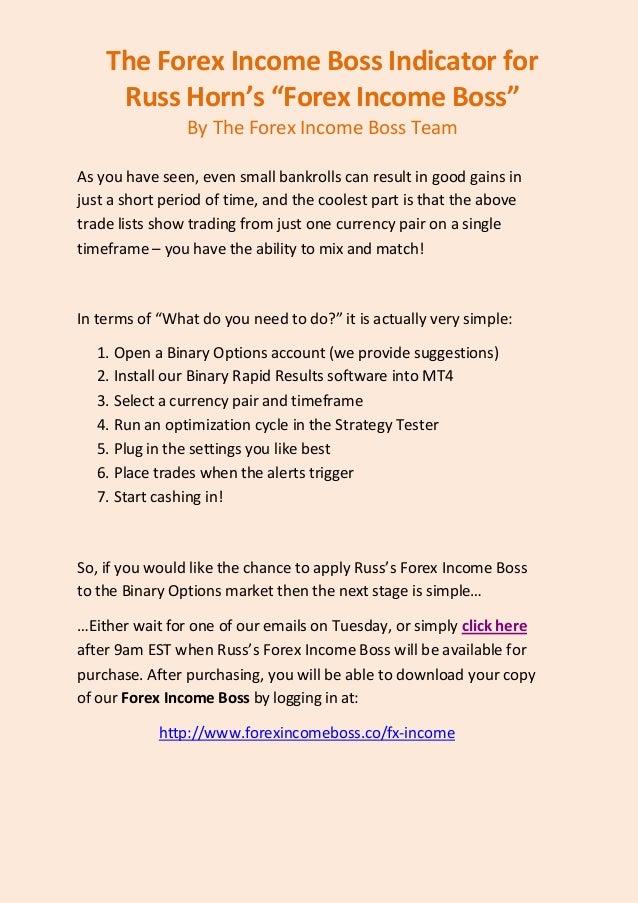 The Forex Income Boss Indicator for Russ Horn's "Forex Income Boss"
By The Forex Income Boss Team

As you have seen, even small bankrolls can result in good gains in just a short period of time, and the coolest part is that the above trade lists show trading from just one currency pair on a single timeframe – you have the ability to mix and match!

In terms of "What do you need to do?" it is actually very simple:

1. Open a Binary Options account (we provide suggestions)
2. Install our Binary Rapid Results software into MT4
3. Select a currency pair and timeframe
4. Run an optimization cycle in the Strategy Tester
5. Plug in the settings you like best
6. Place trades when the alerts trigger
7. Start cashing in!

So, if you would like the chance to apply Russ's Forex Income Boss to the Binary Options market then the next stage is simple…

…Either wait for one of our emails on Tuesday, or simply click here after 9am EST when Russ's Forex Income Boss will be available for purchase. After purchasing, you will be able to download your copy of our Forex Income Boss by logging in at:

http://www.forexincomeboss.co/fx-income